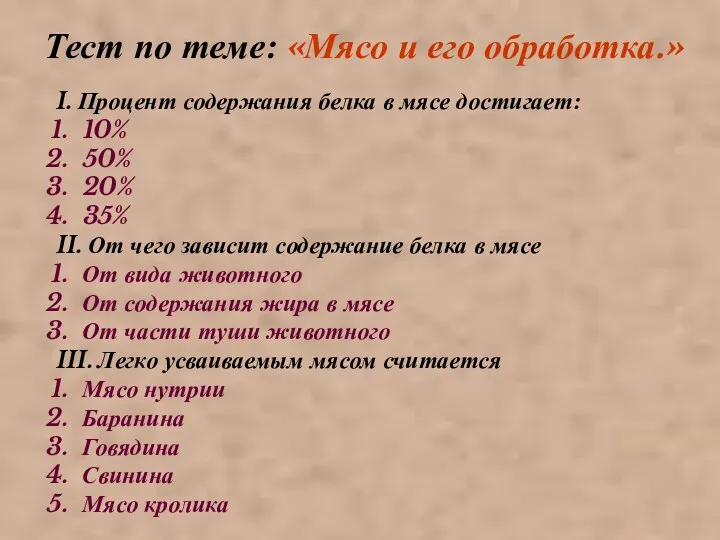 Тест по теме: «Мясо и его обработка.»

I. Процент содержания белка в мясе достигает:
1. 10%
2. 50%
3. 20%
4. 35%

II. От чего зависит содержание белка в мясе
1. От вида животного
2. От содержания жира в мясе
3. От части туши животного

III. Легко усваиваемым мясом считается
1. Мясо нутрии
2. Баранина
3. Говядина
4. Свинина
5. Мясо кролика